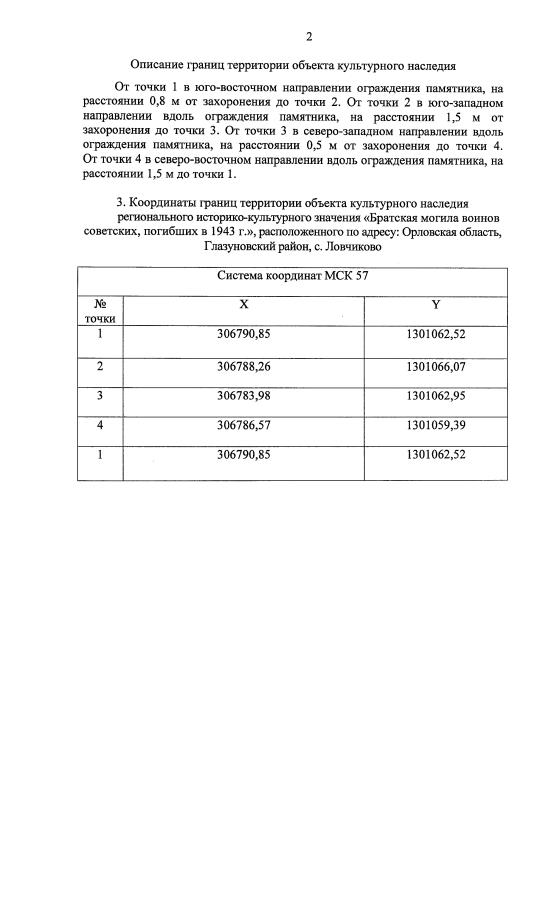 2

Описание границ территории объекта культурного наследия

От точки 1 в юго-восточном направлении ограждения памятника, на расстоянии 0,8 м от захоронения до точки 2. От точки 2 в юго-западном направлении вдоль ограждения памятника, на расстоянии 1,5 м от захоронения до точки 3. От точки 3 в северо-западном направлении вдоль ограждения памятника, на расстоянии 0,5 м от захоронения до точки 4. От точки 4 в северо-восточном направлении вдоль ограждения памятника, на расстоянии 1,5 м до точки 1.

3. Координаты границ территории объекта культурного наследия регионального историко-культурного значения «Братская могила воинов советских, погибших в 1943 г.», расположенного по адресу: Орловская область, Глазуновский район, с. Ловчиково

| Система координат МСК 57 | | |
|---|---|---|
| № точки | X | Y |
| 1 | 306790,85 | 1301062,52 |
| 2 | 306788,26 | 1301066,07 |
| 3 | 306783,98 | 1301062,95 |
| 4 | 306786,57 | 1301059,39 |
| 1 | 306790,85 | 1301062,52 |